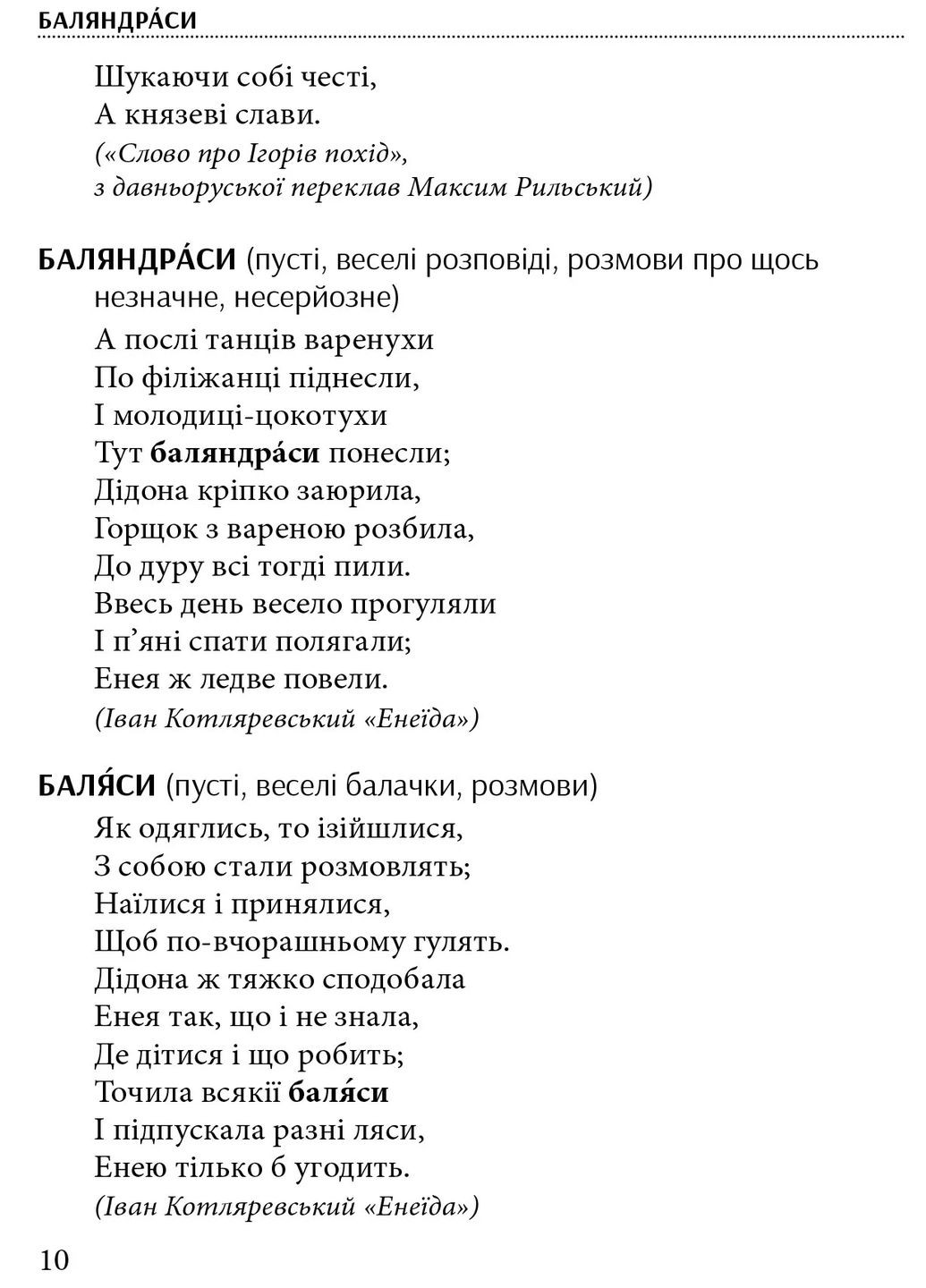 БАЛЯНДРА́СИ

Шукаючи собі честі,
А князеві слави.
(«Слово про Ігорів похід»,
з давньоруської переклав Максим Рильський)

БАЛЯНДРА́СИ (пусті, веселі розповіді, розмови про щось незначне, несерйозне)

А послі танців варенухи
По філіжанці піднесли,
І молодиці-цокотухи
Тут баляндра́си понесли;
Дідона кріпко заюрила,
Горщок з вареною розбила,
До дуру всі тогді пили.
Ввесь день весело прогуляли
І п’яні спати полягали;
Енея ж ледве повели.
(Іван Котляревський «Енеїда»)

БАЛЯ́СИ (пусті, веселі балачки, розмови)

Як одяглись, то ізійшлися,
З собою стали розмовлять;
Наїлися і принялися,
Щоб по-вчорашньому гулять.
Дідона ж тяжко сподобала
Енея так, що і не знала,
Де дітися і що робить;
Точила всякії баля́си
І підпускала разні ляси,
Енею тілько б угодить.
(Іван Котляревський «Енеїда»)

10